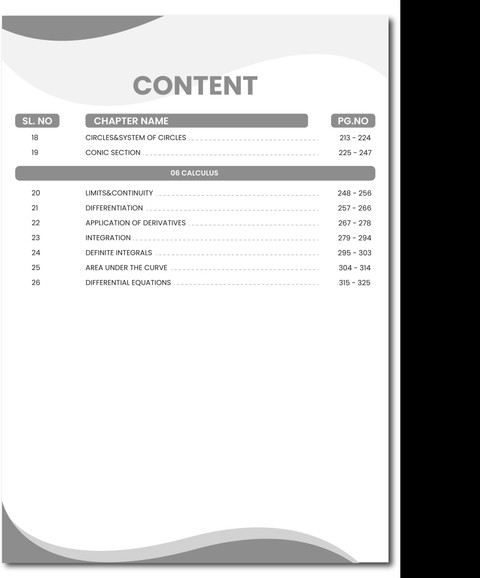 CONTENT

SL. NO CHAPTER NAME PG.NO

18 CIRCLES&SYSTEM OF CIRCLES 213 - 224

19 CONIC SECTION 225 - 247

06 CALCULUS

20 LIMITS&CONTINUITY 248 - 256

21 DIFFERENTIATION 257 - 266

22 APPLICATION OF DERIVATIVES 267 - 278

23 INTEGRATION 279 - 294

24 DEFINITE INTEGRALS 295 - 303

25 AREA UNDER THE CURVE 304 - 314

26 DIFFERENTIAL EQUATIONS 315 - 325